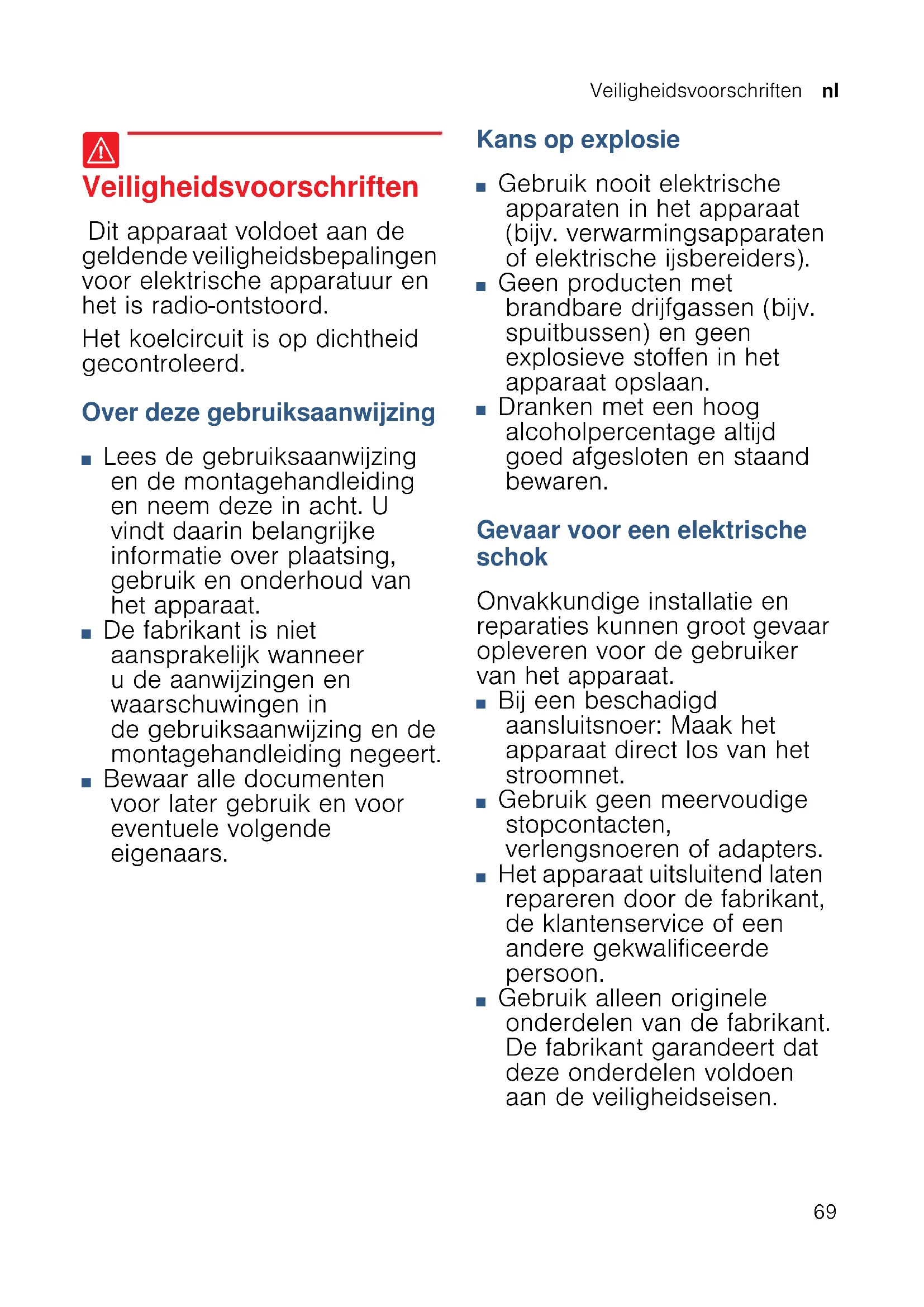 Veiligheidsvoorschriften nl

Veiligheidsvoorschriften

Dit apparaat voldoet aan de geldende veiligheidsbepalingen voor elektrische apparatuur en het is radio-ontstoord.

Het koelcircuit is op dichtheid gecontroleerd.

Over deze gebruiksaanwijzing

■ Lees de gebruiksaanwijzing en de montagehandleiding en neem deze in acht. U vindt daarin belangrijke informatie over plaatsing, gebruik en onderhoud van het apparaat.
■ De fabrikant is niet aansprakelijk wanneer u de aanwijzingen en waarschuwingen in de gebruiksaanwijzing en de montagehandleiding negeert.
■ Bewaar alle documenten voor later gebruik en voor eventuele volgende eigenaars.

Kans op explosie

■ Gebruik nooit elektrische apparaten in het apparaat (bijv. verwarmingsapparaten of elektrische ijsbereiders).
■ Geen producten met brandbare drijfgassen (bijv. spuitbussen) en geen explosieve stoffen in het apparaat opslaan.
■ Dranken met een hoog alcoholpercentage altijd goed afgesloten en staand bewaren.

Gevaar voor een elektrische schok

Onvakkundige installatie en reparaties kunnen groot gevaar opleveren voor de gebruiker van het apparaat.
■ Bij een beschadigd aansluitsnoer: Maak het apparaat direct los van het stroomnet.
■ Gebruik geen meervoudige stopcontacten, verlengsnoeren of adapters.
■ Het apparaat uitsluitend laten repareren door de fabrikant, de klantenservice of een andere gekwalificeerde persoon.
■ Gebruik alleen originele onderdelen van de fabrikant. De fabrikant garandeert dat deze onderdelen voldoen aan de veiligheidseisen.

69